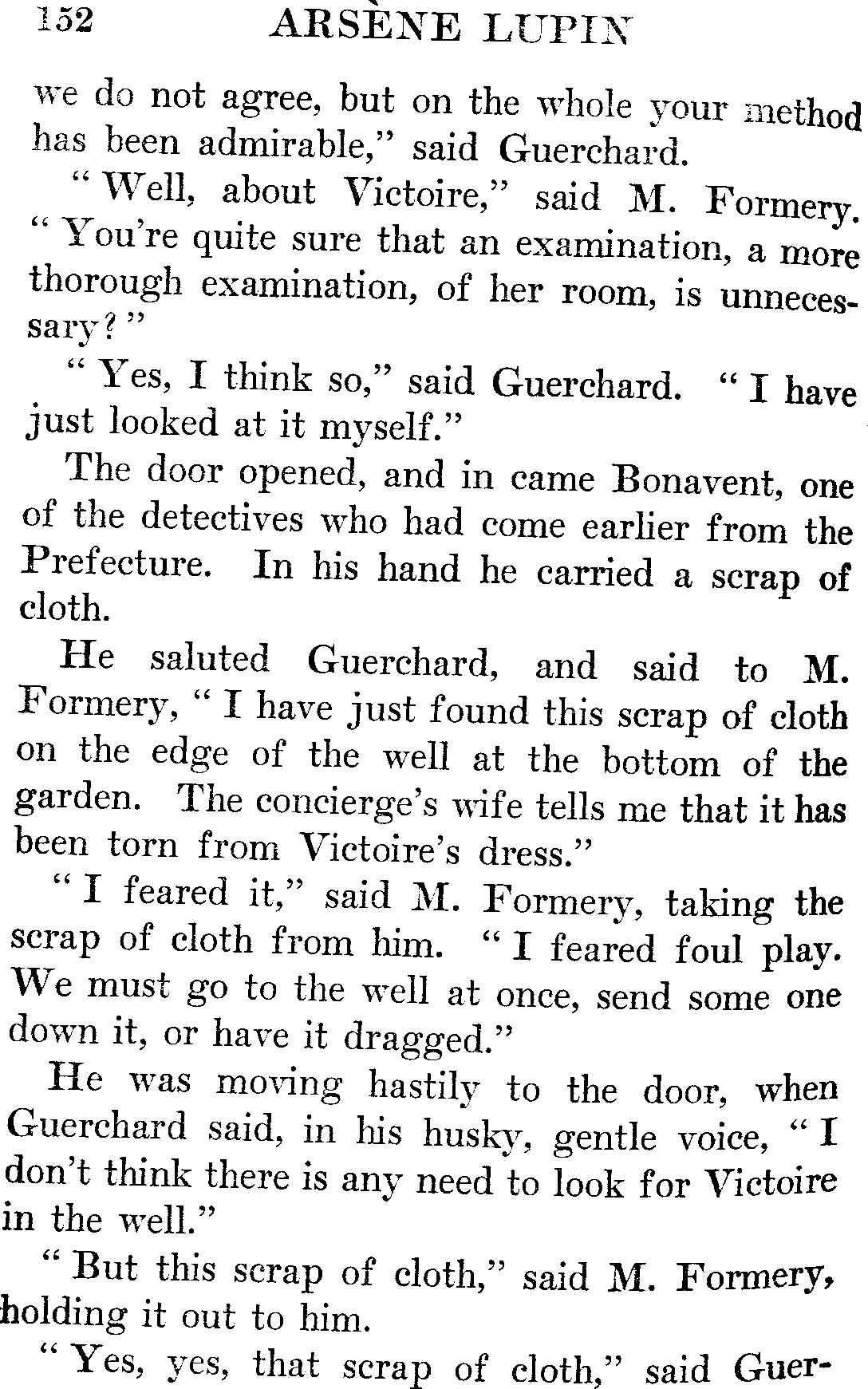 152 ARSÈNE LUPIN

we do not agree, but on the whole your method has been admirable," said Guerchard.

"Well, about Victoire," said M. Formery. "You're quite sure that an examination, a more thorough examination, of her room, is unnecessary?"

"Yes, I think so," said Guerchard. "I have just looked at it myself."

The door opened, and in came Bonavent, one of the detectives who had come earlier from the Prefecture. In his hand he carried a scrap of cloth.

He saluted Guerchard, and said to M. Formery, "I have just found this scrap of cloth on the edge of the well at the bottom of the garden. The concierge's wife tells me that it has been torn from Victoire's dress."

"I feared it," said M. Formery, taking the scrap of cloth from him. "I feared foul play. We must go to the well at once, send some one down it, or have it dragged."

He was moving hastily to the door, when Guerchard said, in his husky, gentle voice, "I don't think there is any need to look for Victoire in the well."

"But this scrap of cloth," said M. Formery, holding it out to him.

"Yes, yes, that scrap of cloth," said Guer-